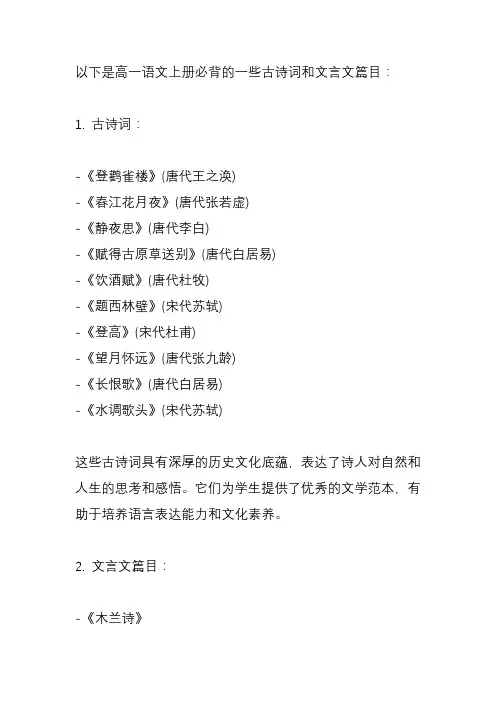 以下是高一语文上册必背的一些古诗词和文言文篇目：

1. 古诗词：

-《登鹳雀楼》(唐代王之涣)
-《春江花月夜》(唐代张若虚)
-《静夜思》(唐代李白)
-《赋得古原草送别》(唐代白居易)
-《饮酒赋》(唐代杜牧)
-《题西林壁》(宋代苏轼)
-《登高》(宋代杜甫)
-《望月怀远》(唐代张九龄)
-《长恨歌》(唐代白居易)
-《水调歌头》(宋代苏轼)

这些古诗词具有深厚的历史文化底蕴，表达了诗人对自然和人生的思考和感悟。它们为学生提供了优秀的文学范本，有助于培养语言表达能力和文化素养。

2. 文言文篇目：

-《木兰诗》